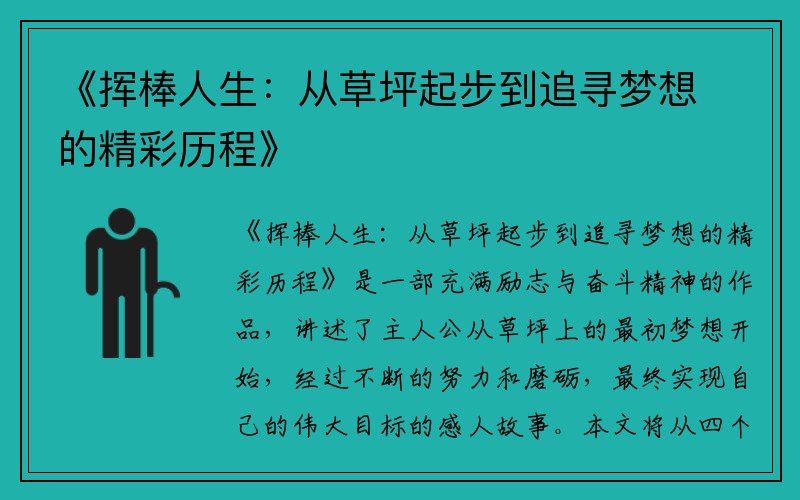 《挥棒人生：从草坪起步到追寻梦想的精彩历程》

《挥棒人生：从草坪起步到追寻梦想的精彩历程》是一部充满励志与奋斗精神的作品，讲述了主人公从草坪上的最初梦想开始，经过不断的努力和磨砺，最终实现自己的伟大目标的感人故事。本文将从四个